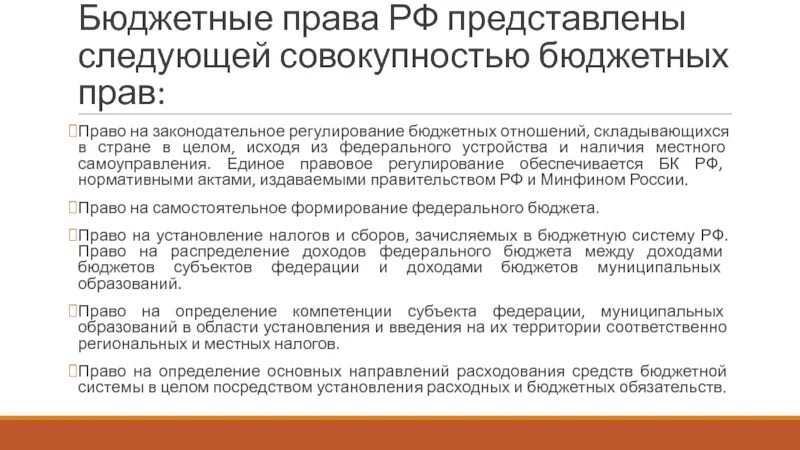 Бюджетные права РФ представлены следующей совокупностью бюджетных прав:

Право на законодательное регулирование бюджетных отношений, складывающихся в стране в целом, исходя из федерального устройства и наличия местного самоуправления. Единое правовое регулирование обеспечивается БК РФ, нормативными актами, издаваемыми правительством РФ и Минфином России.

Право на самостоятельное формирование федерального бюджета.

Право на установление налогов и сборов, зачисляемых в бюджетную систему РФ. Право на распределение доходов федерального бюджета между доходами бюджетов субъектов федерации и доходами бюджетов муниципальных образований.

Право на определение компетенции субъекта федерации, муниципальных образований в области установления и введения на их территории соответственно региональных и местных налогов.

Право на определение основных направлений расходования средств бюджетной системы в целом посредством установления расходных и бюджетных обязательств.